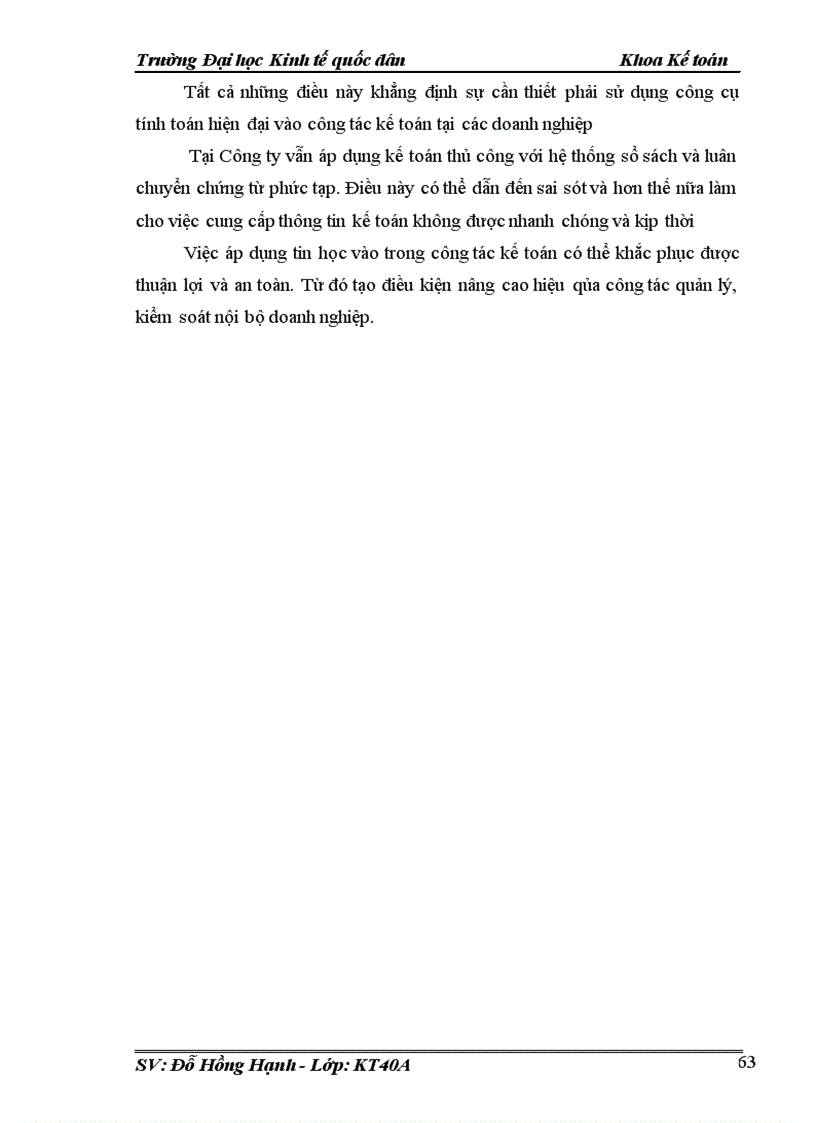 Trường Đại học Kinh tế quốc dân Khoa Kế toán

Tất cả những điều này khẳng định sự cần thiết phải sử dụng công cụ tính toán hiện đại vào công tác kế toán tại các doanh nghiệp

Tại Công ty vẫn áp dụng kế toán thủ công với hệ thống sổ sách và luân chuyển chứng từ phức tạp. Điều này có thể dẫn đến sai sót và hơn thế nữa làm cho việc cung cấp thông tin kế toán không được nhanh chóng và kịp thời

Việc áp dụng tin học vào trong công tác kế toán có thể khắc phục được thuận lợi và an toàn. Từ đó tạo điều kiện nâng cao hiệu qủa công tác quản lý, kiểm soát nội bộ doanh nghiệp.

SV: Đỗ Hồng Hạnh - Lớp: KT40A 63